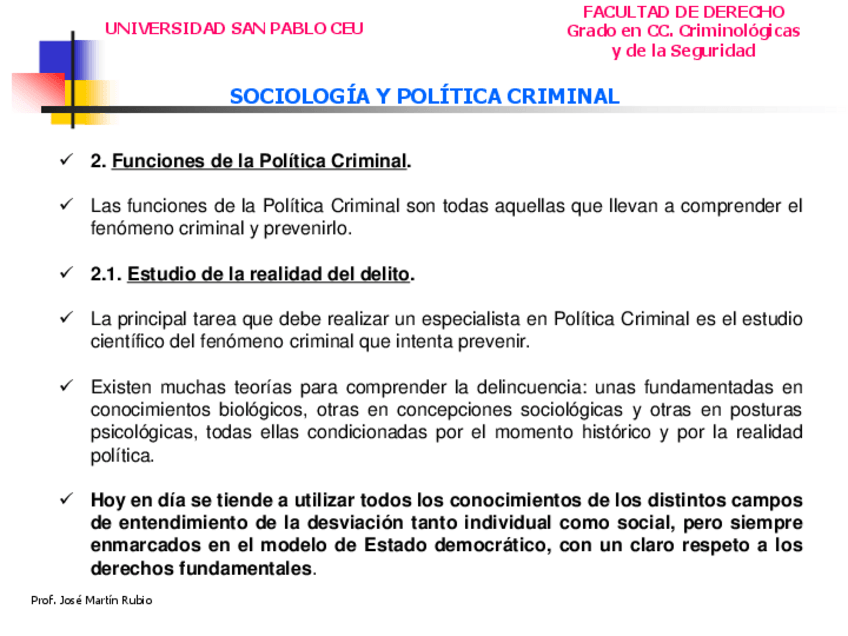 UNIVERSIDAD SAN PABLO CEU

FACULTAD DE DERECHO
Grado en CC. Criminológicas y de la Seguridad

SOCIOLOGÍA Y POLÍTICA CRIMINAL

✓ 2. Funciones de la Política Criminal.

✓ Las funciones de la Política Criminal son todas aquellas que llevan a comprender el fenómeno criminal y prevenirlo.

✓ 2.1. Estudio de la realidad del delito.

✓ La principal tarea que debe realizar un especialista en Política Criminal es el estudio científico del fenómeno criminal que intenta prevenir.

✓ Existen muchas teorías para comprender la delincuencia: unas fundamentadas en conocimientos biológicos, otras en concepciones sociológicas y otras en posturas psicológicas, todas ellas condicionadas por el momento histórico y por la realidad política.

✓ Hoy en día se tiende a utilizar todos los conocimientos de los distintos campos de entendimiento de la desviación tanto individual como social, pero siempre enmarcados en el modelo de Estado democrático, con un claro respeto a los derechos fundamentales.

Prof. José Martín Rubio